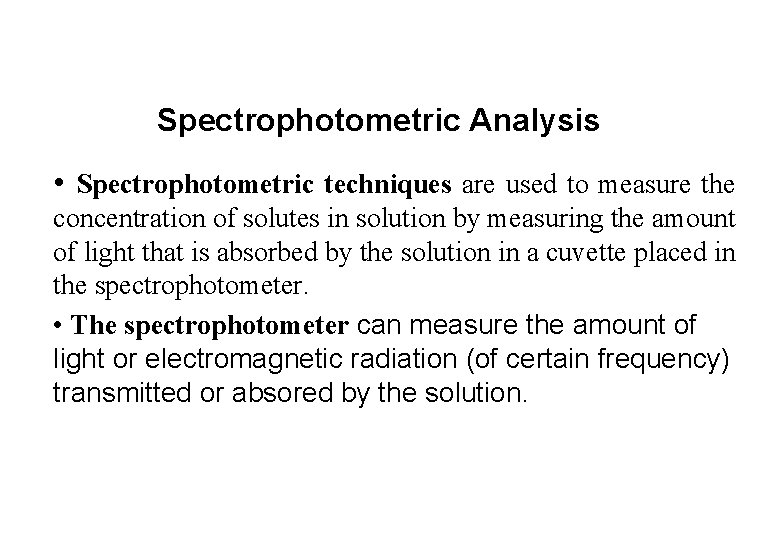 Spectrophotometric Analysis

• Spectrophotometric techniques are used to measure the concentration of solutes in solution by measuring the amount of light that is absorbed by the solution in a cuvette placed in the spectrophotometer.

• The spectrophotometer can measure the amount of light or electromagnetic radiation (of certain frequency) transmitted or absored by the solution.